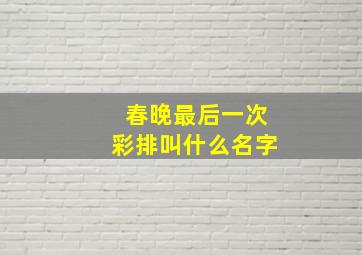 春晚最后一次
彩排叫什么名字